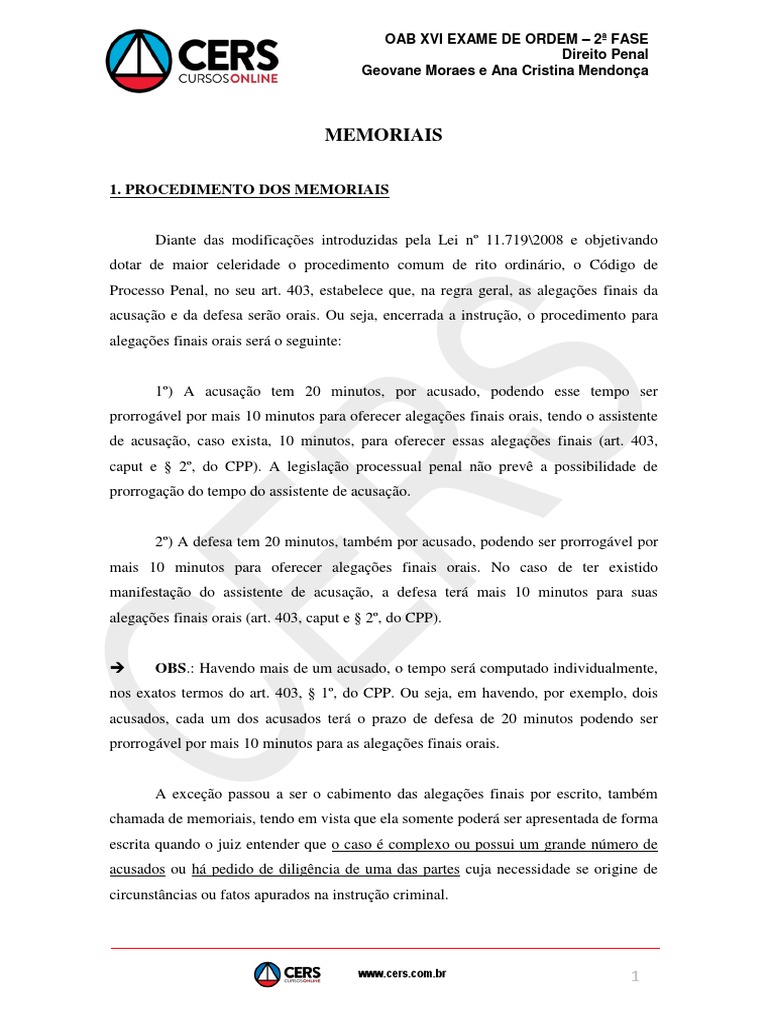 CERS CURSOSONLINE

OAB XVI EXAME DE ORDEM – 2ª FASE
Direito Penal
Geovane Moraes e Ana Cristina Mendonça

MEMORIAIS

1. PROCEDIMENTO DOS MEMORIAIS

Diante das modificações introduzidas pela Lei nº 11.719\2008 e objetivando dotar de maior celeridade o procedimento comum de rito ordinário, o Código de Processo Penal, no seu art. 403, estabelece que, na regra geral, as alegações finais da acusação e da defesa serão orais. Ou seja, encerrada a instrução, o procedimento para alegações finais orais será o seguinte:

1º) A acusação tem 20 minutos, por acusado, podendo esse tempo ser prorrogável por mais 10 minutos para oferecer alegações finais orais, tendo o assistente de acusação, caso exista, 10 minutos, para oferecer essas alegações finais (art. 403, caput e § 2º, do CPP). A legislação processual penal não prevê a possibilidade de prorrogação do tempo do assistente de acusação.

2º) A defesa tem 20 minutos, também por acusado, podendo ser prorrogável por mais 10 minutos para oferecer alegações finais orais. No caso de ter existido manifestação do assistente de acusação, a defesa terá mais 10 minutos para suas alegações finais orais (art. 403, caput e § 2º, do CPP).

➔ OBS.: Havendo mais de um acusado, o tempo será computado individualmente, nos exatos termos do art. 403, § 1º, do CPP. Ou seja, em havendo, por exemplo, dois acusados, cada um dos acusados terá o prazo de defesa de 20 minutos podendo ser prorrogável por mais 10 minutos para as alegações finais orais.

A exceção passou a ser o cabimento das alegações finais por escrito, também chamada de memoriais, tendo em vista que ela somente poderá ser apresentada de forma escrita quando o juiz entender que o caso é complexo ou possui um grande número de acusados ou há pedido de diligência de uma das partes cuja necessidade se origine de circunstâncias ou fatos apurados na instrução criminal.

CERS CURSOSONLINE www.cers.com.br 1